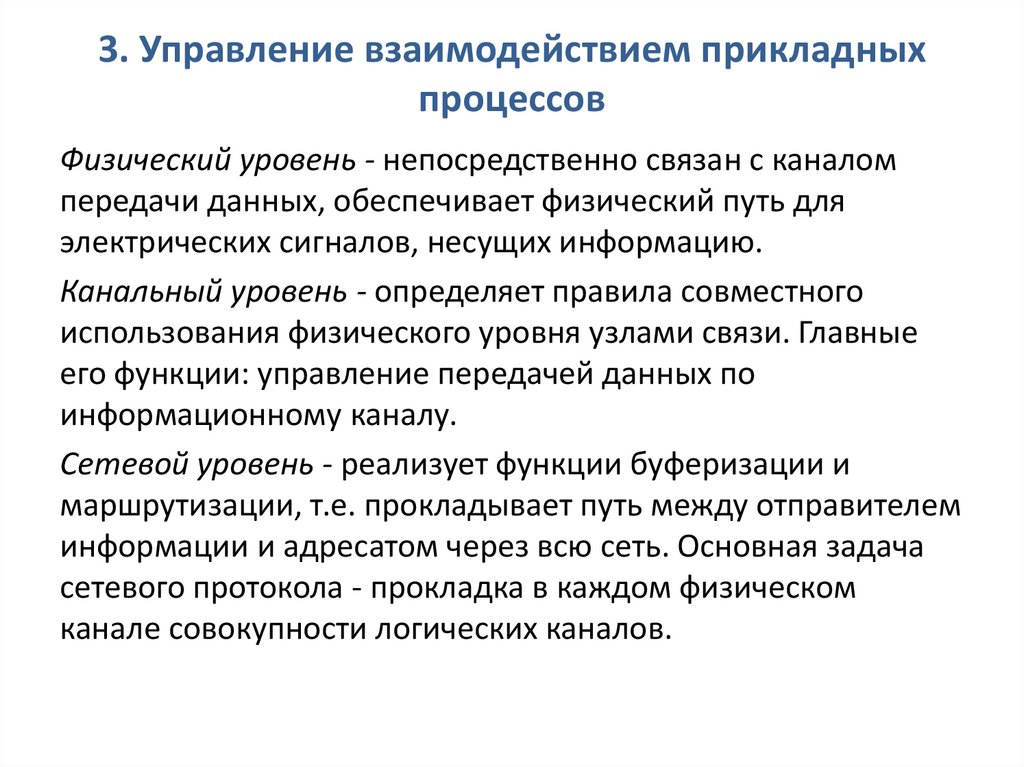 3. Управление взаимодействием прикладных процессов

Физический уровень - непосредственно связан с каналом передачи данных, обеспечивает физический путь для электрических сигналов, несущих информацию.

Канальный уровень - определяет правила совместного использования физического уровня узлами связи. Главные его функции: управление передачей данных по информационному каналу.

Сетевой уровень - реализует функции буферизации и маршрутизации, т.е. прокладывает путь между отправителем информации и адресатом через всю сеть. Основная задача сетевого протокола - прокладка в каждом физическом канале совокупности логических каналов.